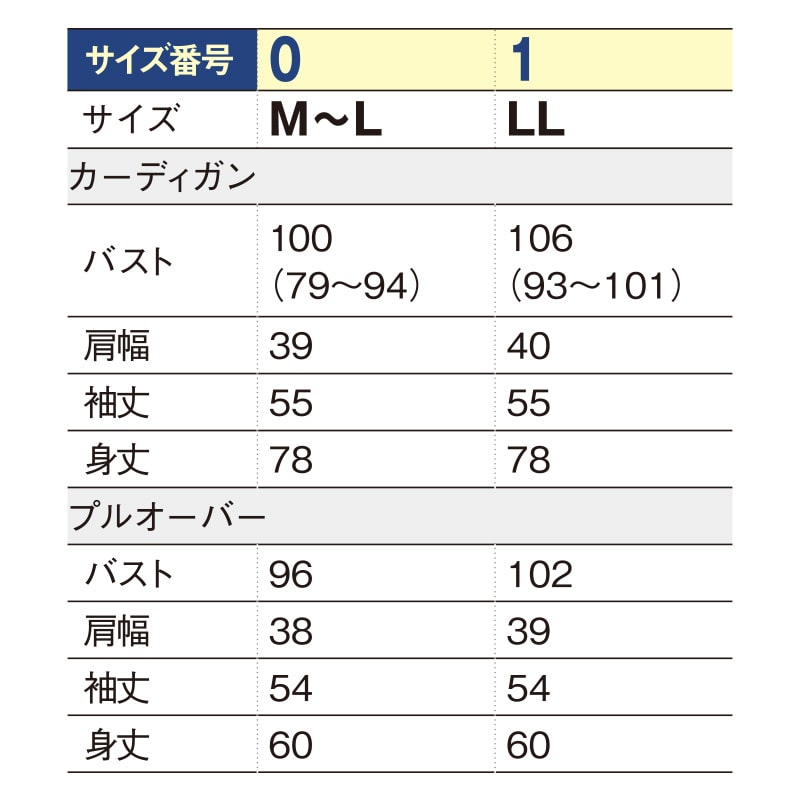 | サイズ番号 | 0 | 1 |
|---|---|---|
| サイズ | M～L | LL |
| カーディガン | | |
| バスト | 100 （79～94） | 106 （93～101） |
| 肩幅 | 39 | 40 |
| 袖丈 | 55 | 55 |
| 身丈 | 78 | 78 |
| プルオーバー | | |
| バスト | 96 | 102 |
| 肩幅 | 38 | 39 |
| 袖丈 | 54 | 54 |
| 身丈 | 60 | 60 |